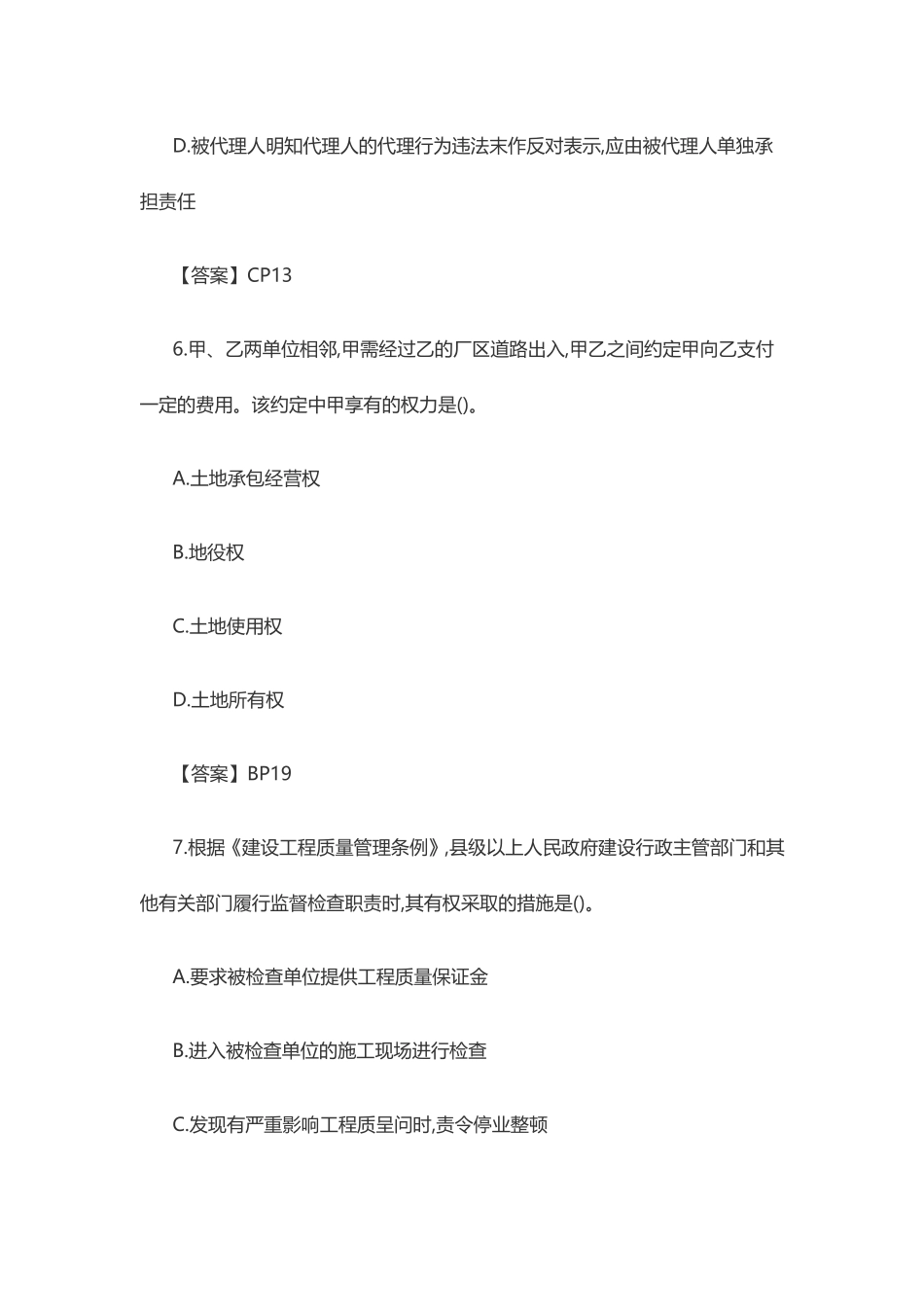 D.被代理人明知代理人的代理行为违法末作反对表示,应由被代理人单独承担责任

【答案】CP13

6.甲、乙两单位相邻,甲需经过乙的厂区道路出入,甲乙之间约定甲向乙支付一定的费用。该约定中甲享有的权力是()。

A.土地承包经营权

B.地役权

C.土地使用权

D.土地所有权

【答案】BP19

7.根据《建设工程质量管理条例》,县级以上人民政府建设行政主管部门和其他有关部门履行监督检查职责时,其有权采取的措施是()。

A.要求被检查单位提供工程质量保证金

B.进入被检查单位的施工现场进行检查

C.发现有严重影响工程质呈问时,责令停业整顿